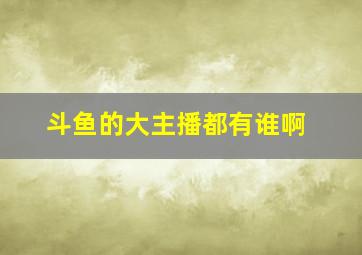 斗鱼的大主播都有谁啊